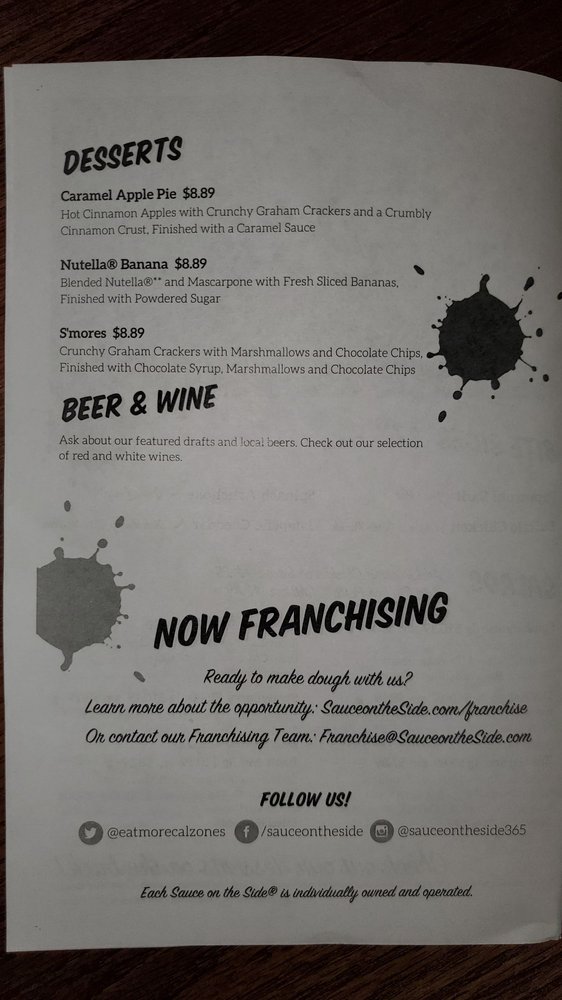 DESSERTS

Caramel Apple Pie $8.89
Hot Cinnamon Apples with Crunchy Graham Crackers and a Crumbly Cinnamon Crust, Finished with a Caramel Sauce

Nutella® Banana $8.89
Blended Nutella®** and Mascarpone with Fresh Sliced Bananas, Finished with Powdered Sugar

S'mores $8.89
Crunchy Graham Crackers with Marshmallows and Chocolate Chips, Finished with Chocolate Syrup, Marshmallows and Chocolate Chips

BEER & WINE

Ask about our featured drafts and local beers. Check out our selection of red and white wines.

NOW FRANCHISING

Ready to make dough with us?
Learn more about the opportunity: SauceontheSide.com/franchise
Or contact our Franchising Team: Franchise@SauceontheSide.com

FOLLOW US!

@eatmorecalzones /sauceontheside @sauceontheside365

Each Sauce on the Side® is individually owned and operated.